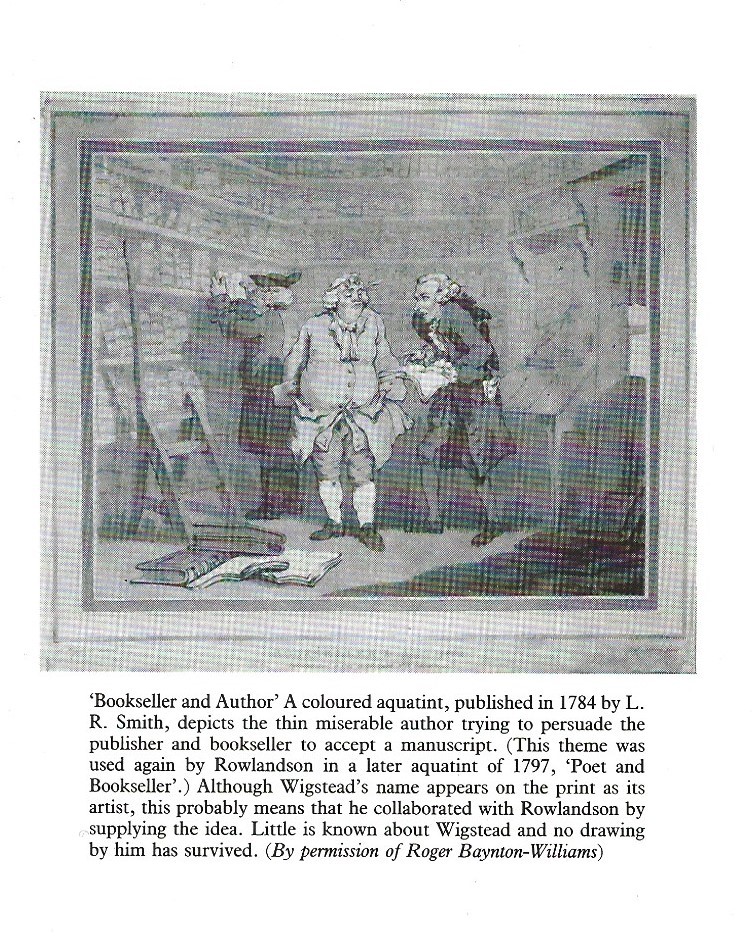 'Bookseller and Author' A coloured aquatint, published in 1784 by L. R. Smith, depicts the thin miserable author trying to persuade the publisher and bookseller to accept a manuscript. (This theme was used again by Rowlandson in a later aquatint of 1797, 'Poet and Bookseller'.) Although Wigstead's name appears on the print as its artist, this probably means that he collaborated with Rowlandson by supplying the idea. Little is known about Wigstead and no drawing by him has survived. (By permission of Roger Baynton-Williams)